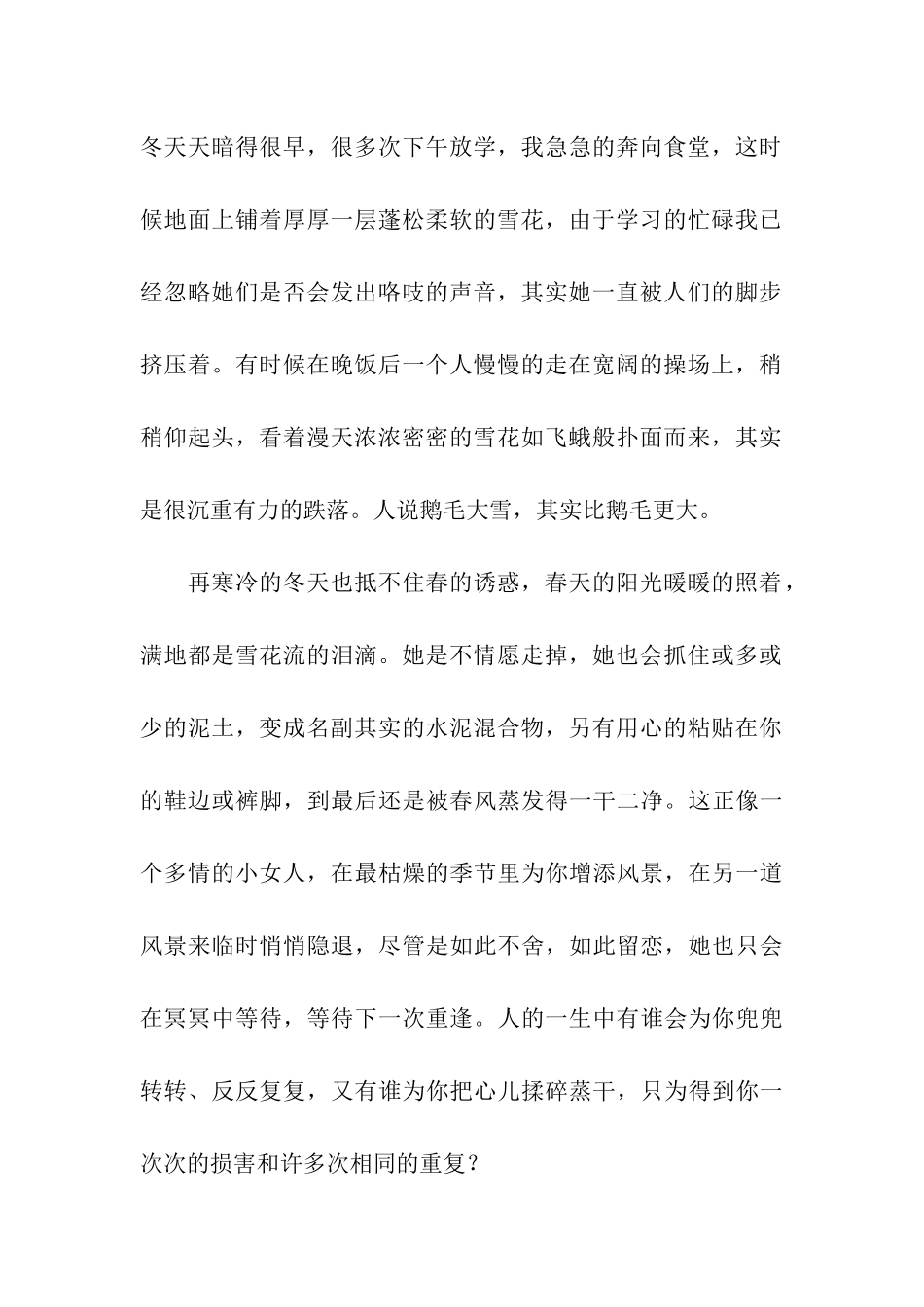 冬天天暗得很早，很多次下午放学，我急急的奔向食堂，这时候地面上铺着厚厚一层蓬松柔软的雪花，由于学习的忙碌我已经忽略她们是否会发出咯吱的声音，其实她一直被人们的脚步挤压着。有时候在晚饭后一个人慢慢的走在宽阔的操场上，稍稍仰起头，看着漫天浓浓密密的雪花如飞蛾般扑面而来，其实是很沉重有力的跌落。人说鹅毛大雪，其实比鹅毛更大。

再寒冷的冬天也抵不住春的诱惑，春天的阳光暖暖的照着，满地都是雪花流的泪滴。她是不情愿走掉，她也会抓住或多或少的泥土，变成名副其实的水泥混合物，另有用心的粘贴在你的鞋边或裤脚，到最后还是被春风蒸发得一干二净。这正像一个多情的小女人，在最枯燥的季节里为你增添风景，在另一道风景来临时悄悄隐退，尽管是如此不舍，如此留恋，她也只会在冥冥中等待，等待下一次重逢。人的一生中有谁会为你兜兜转转、反反复复，又有谁为你把心儿揉碎蒸干，只为得到你一次次的损害和许多次相同的重复？